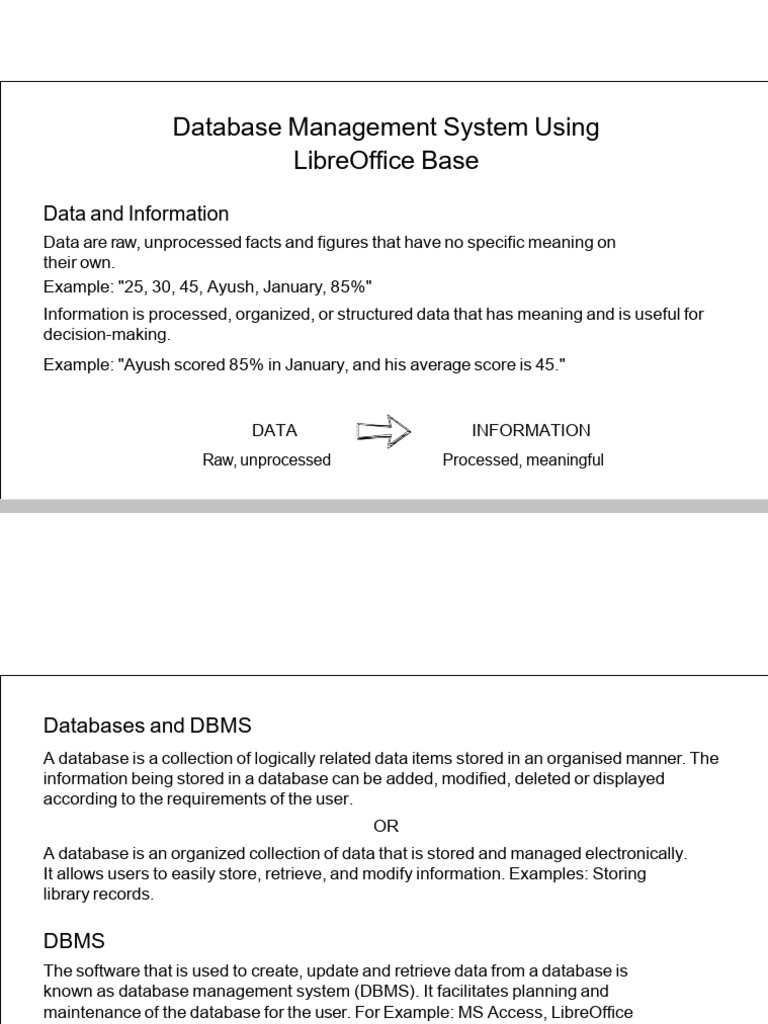 Database Management System Using LibreOffice Base

Data and Information

Data are raw, unprocessed facts and figures that have no specific meaning on their own.

Example: "25, 30, 45, Ayush, January, 85%"

Information is processed, organized, or structured data that has meaning and is useful for decision-making.

Example: "Ayush scored 85% in January, and his average score is 45."

DATA
Raw, unprocessed

INFORMATION
Processed, meaningful

Databases and DBMS

A database is a collection of logically related data items stored in an organised manner. The information being stored in a database can be added, modified, deleted or displayed according to the requirements of the user.

OR

A database is an organized collection of data that is stored and managed electronically. It allows users to easily store, retrieve, and modify information. Examples: Storing library records.

DBMS

The software that is used to create, update and retrieve data from a database is known as database management system (DBMS). It facilitates planning and maintenance of the database for the user. For Example: MS Access, LibreOffice